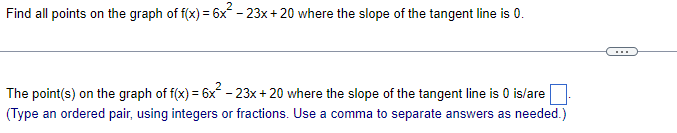 Find all points on the graph of $f(x) = 6x^2 - 23x + 20$ where the slope of the tangent line is 0.

...

The point(s) on the graph of $f(x) = 6x^2 - 23x + 20$ where the slope of the tangent line is 0 is/are $\square$.
(Type an ordered pair, using integers or fractions. Use a comma to separate answers as needed.)